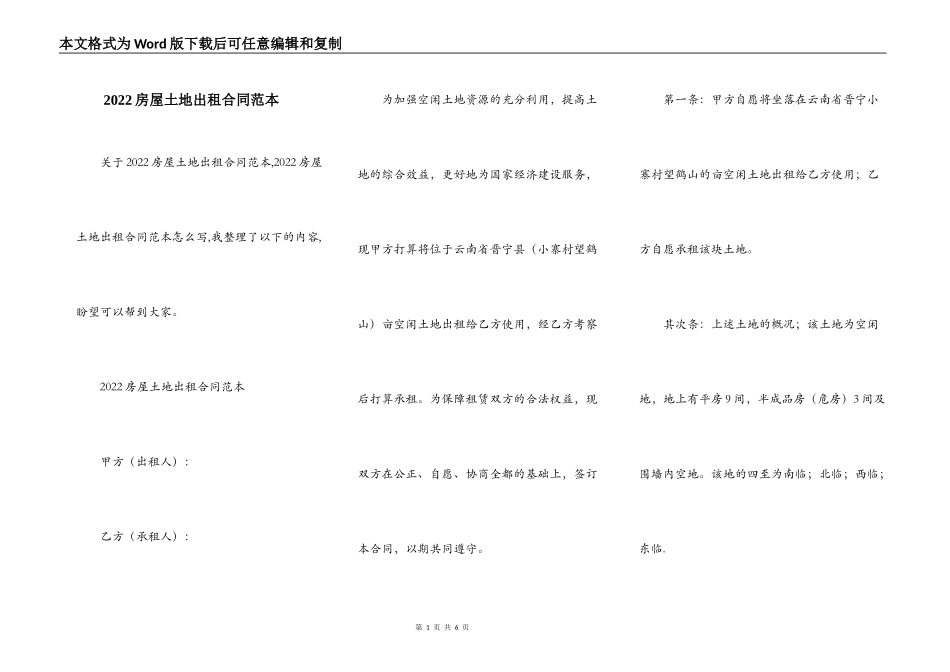 本文格式为Word版下载后可任意编辑和复制

2022房屋土地出租合同范本

关于2022房屋土地出租合同范本,2022房屋土地出租合同范本怎么写,我整理了以下的内容,盼望可以帮到大家。

2022房屋土地出租合同范本

甲方（出租人）：

乙方（承租人）：

为加强空闲土地资源的充分利用，提高土地的综合效益，更好地为国家经济建设服务，现甲方打算将位于云南省晋宁县（小寨村望鹤山）亩空闲土地出租给乙方使用，经乙方考察后打算承租。为保障租赁双方的合法权益，现双方在公正、自愿、协商全都的基础上，签订本合同，以期共同遵守。

第一条：甲方自愿将坐落在云南省晋宁小寨村望鹤山的亩空闲土地出租给乙方使用；乙方自愿承租该块土地。

其次条：上述土地的概况；该土地为空闲地，地上有平房9间，半成品房（危房）3间及围墙内空地。该地的四至为南临；北临；西临；东临.

第 1 页 共 6 页